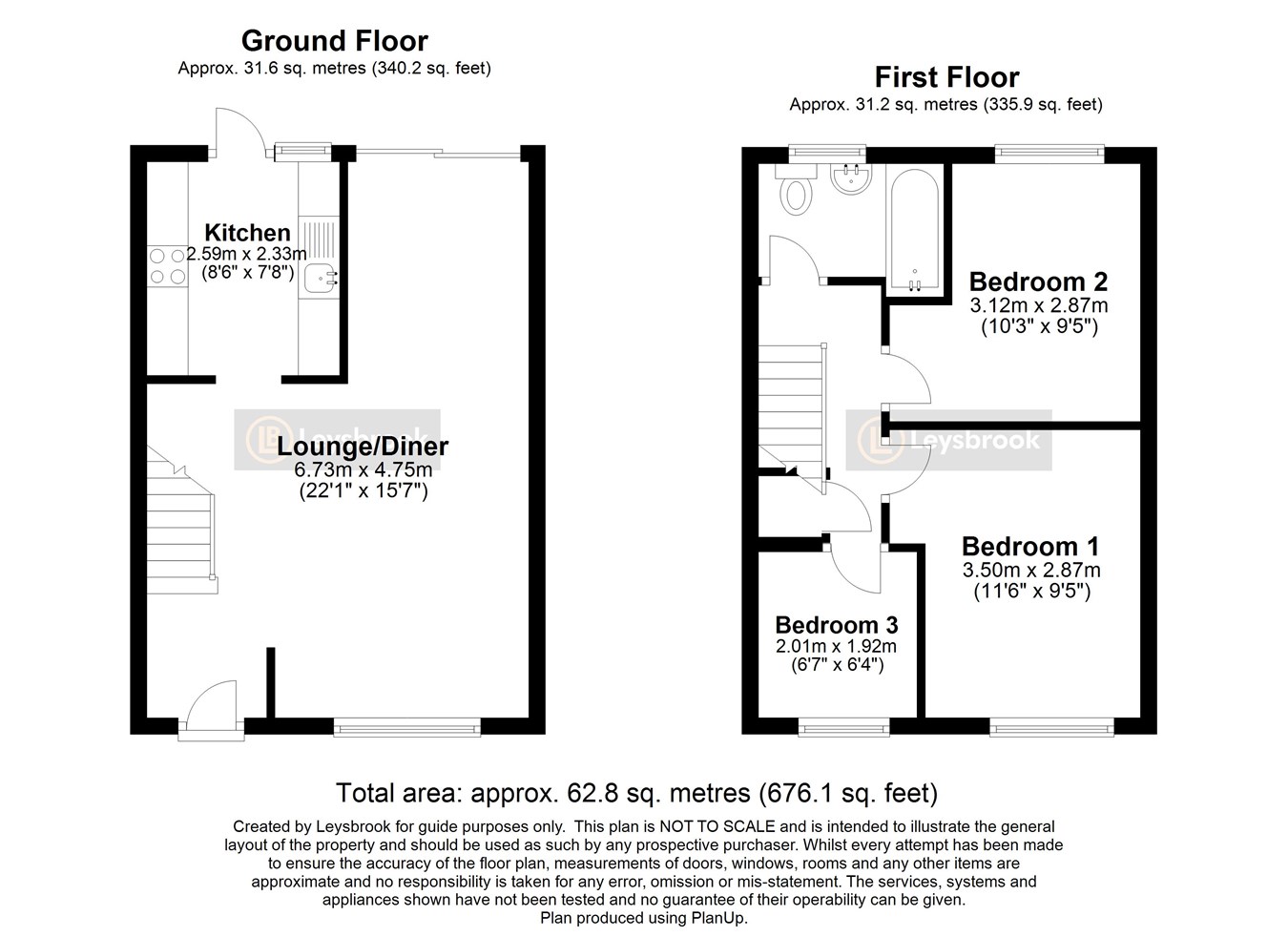 Ground Floor
Approx. 31.6 sq. metres (340.2 sq. feet)

Kitchen
2.59m x 2.33m
(8'6" x 7'8")

Leysbrook

Lounge/Diner
6.73m x 4.75m
(22'1" x 15'7")

First Floor
Approx. 31.2 sq. metres (335.9 sq. feet)

Bedroom 2
3.12m x 2.87m
(10'3" x 9'5")

Leysbrook

Bedroom 1
3.50m x 2.87m
(11'6" x 9'5")

Bedroom 3
2.01m x 1.92m
(6'7" x 6'4")

Total area: approx. 62.8 sq. metres (676.1 sq. feet)

Created by Leysbrook for guide purposes only. This plan is NOT TO SCALE and is intended to illustrate the general layout of the property and should be used as such by any prospective purchaser. Whilst every attempt has been made to ensure the accuracy of the floor plan, measurements of doors, windows, rooms and any other items are approximate and no responsibility is taken for any error, omission or mis-statement. The services, systems and appliances shown have not been tested and no guarantee of their operability can be given.
Plan produced using PlanUp.